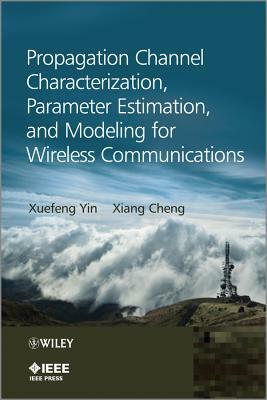 Propagation Channel Characterization, Parameter Estimation, and Modeling for Wireless Communications

Xuefeng Yin Xiang Cheng

WILEY

IEEE
IEEE PRESS